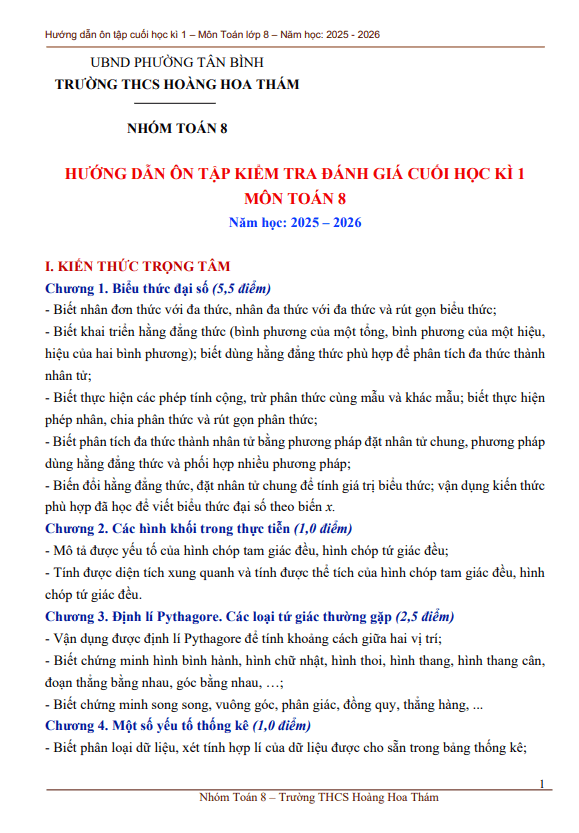 Hướng dẫn ôn tập cuối học kì 1 – Môn Toán lớp 8 – Năm học: 2025 - 2026

UBND PHƯỜNG TÂN BÌNH
TRƯỜNG THCS HOÀNG HOA THÁM

NHÓM TOÁN 8

HƯỚNG DẪN ÔN TẬP KIỂM TRA ĐÁNH GIÁ CUỐI HỌC KÌ 1
MÔN TOÁN 8
Năm học: 2025 – 2026

I. KIẾN THỨC TRỌNG TÂM
Chương 1. Biểu thức đại số (5,5 điểm)
- Biết nhân đơn thức với đa thức, nhân đa thức với đa thức và rút gọn biểu thức;
- Biết khai triển hằng đẳng thức (bình phương của một tổng, bình phương của một hiệu, hiệu của hai bình phương); biết dùng hằng đẳng thức phù hợp để phân tích đa thức thành nhân tử;
- Biết thực hiện các phép tính cộng, trừ phân thức cùng mẫu và khác mẫu; biết thực hiện phép nhân, chia phân thức và rút gọn phân thức;
- Biết phân tích đa thức thành nhân tử bằng phương pháp đặt nhân tử chung, phương pháp dùng hằng đẳng thức và phối hợp nhiều phương pháp;
- Biến đổi hằng đẳng thức, đặt nhân tử chung để tính giá trị biểu thức; vận dụng kiến thức phù hợp đã học để viết biểu thức đại số theo biến $x$.
Chương 2. Các hình khối trong thực tiễn (1,0 điểm)
- Mô tả được yếu tố của hình chóp tam giác đều, hình chóp tứ giác đều;
- Tính được diện tích xung quanh và tính được thể tích của hình chóp tam giác đều, hình chóp tứ giác đều.
Chương 3. Định lí Pythagore. Các loại tứ giác thường gặp (2,5 điểm)
- Vận dụng được định lí Pythagore để tính khoảng cách giữa hai vị trí;
- Biết chứng minh hình bình hành, hình chữ nhật, hình thoi, hình thang, hình thang cân, đoạn thẳng bằng nhau, góc bằng nhau, …;
- Biết chứng minh song song, vuông góc, phân giác, đồng quy, thẳng hàng, ...
Chương 4. Một số yếu tố thống kê (1,0 điểm)
- Biết phân loại dữ liệu, xét tính hợp lí của dữ liệu được cho sẵn trong bảng thống kê;

1
Nhóm Toán 8 – Trường THCS Hoàng Hoa Thám